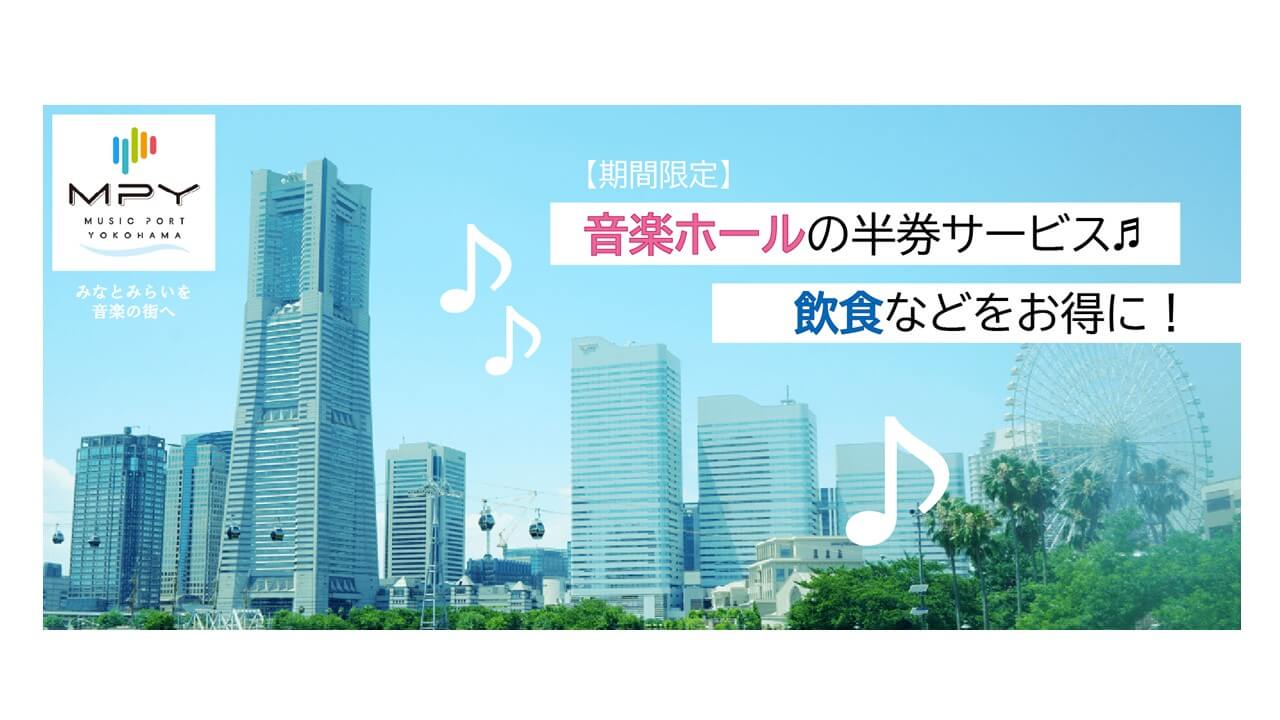 MPY
MUSIC PORT
YOKOHAMA

みなとみらいを
音楽の街へ

【期間限定】

音楽ホールの半券サービス♬

飲食などをお得に！